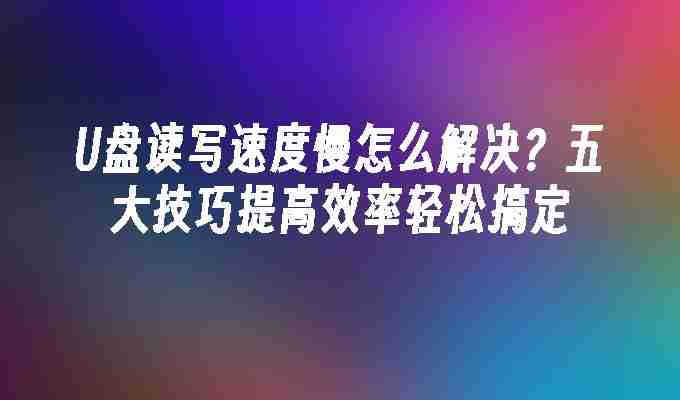 U盘读写速度慢怎么解决？五大技巧提高效率轻松搞定